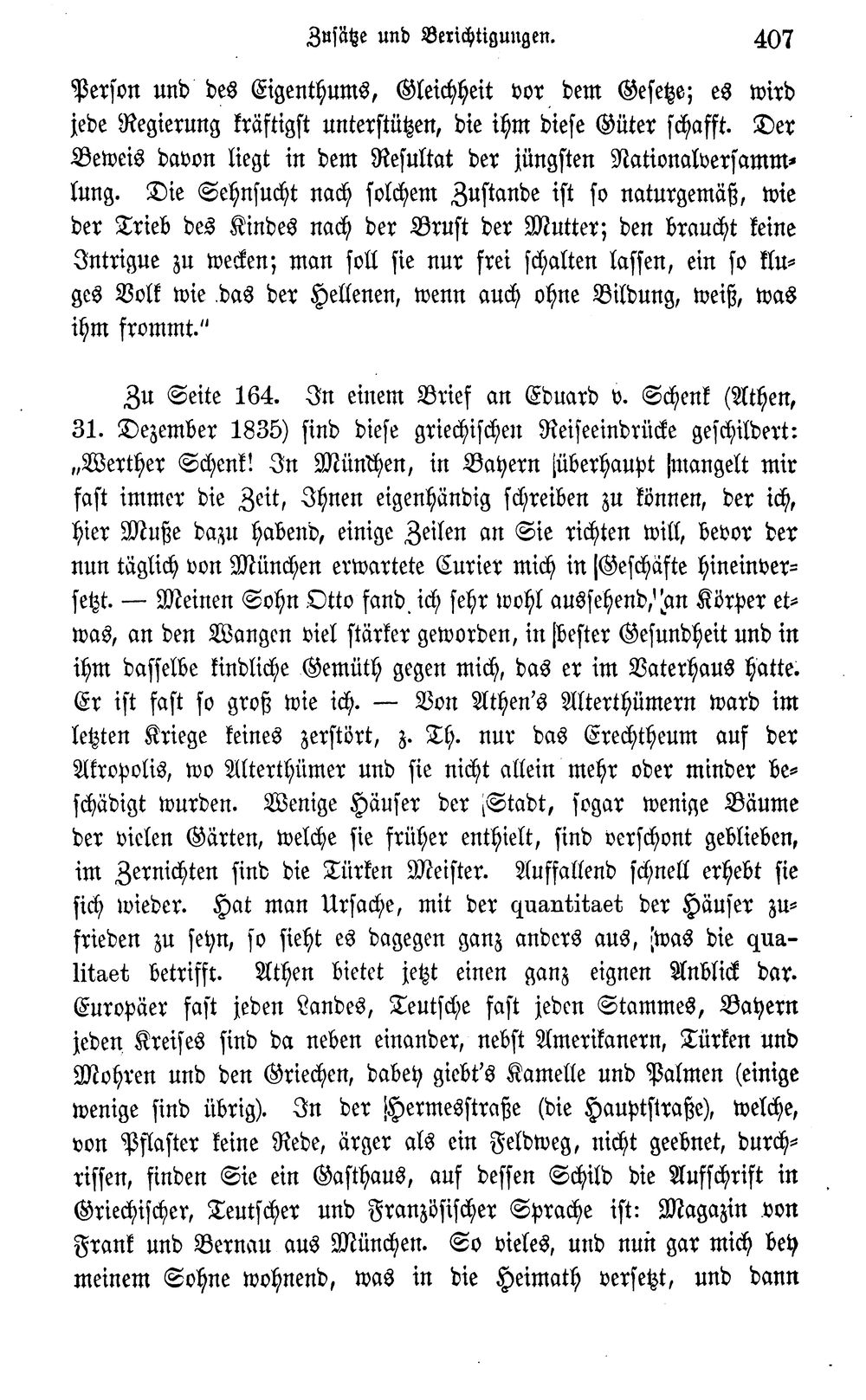 Zusätze und Berichtigungen. 407

Person und des Eigenthums, Gleichheit vor dem Gesetze; es wird jede Regierung kräftigst unterstützen, die ihm diese Güter schafft. Der Beweis davon liegt in dem Resultat der jüngsten Nationalversammlung. Die Sehnsucht nach solchem Zustande ist so naturgemäß, wie der Trieb des Kindes nach der Brust der Mutter; den braucht keine Intrigue zu wecken; man soll sie nur frei schalten lassen, ein so kluges Volk wie das der Hellenen, wenn auch ohne Bildung, weiß, was ihm frommt."

Zu Seite 164. In einem Brief an Eduard v. Schenk (Athen, 31. Dezember 1835) sind diese griechischen Reiseeindrücke geschildert: „Werther Schenk! In München, in Bayern überhaupt mangelt mir fast immer die Zeit, Ihnen eigenhändig schreiben zu können, der ich, hier Muße dazu habend, einige Zeilen an Sie richten will, bevor der nun täglich von München erwartete Curier mich in Geschäfte hineinversetzt. — Meinen Sohn Otto fand ich sehr wohl aussehend, an Körper etwas, an den Wangen viel stärker geworden, in bester Gesundheit und in ihm dasselbe kindliche Gemüth gegen mich, das er im Vaterhaus hatte. Er ist fast so groß wie ich. — Von Athen's Alterthümern ward im letzten Kriege keines zerstört, z. Th. nur das Erechtheum auf der Akropolis, wo Alterthümer und sie nicht allein mehr oder minder beschädigt wurden. Wenige Häuser der Stadt, sogar wenige Bäume der vielen Gärten, welche sie früher enthielt, sind verschont geblieben, im Zernichten sind die Türken Meister. Auffallend schnell erhebt sie sich wieder. Hat man Ursache, mit der quantitaet der Häuser zufrieden zu seyn, so sieht es dagegen ganz anders aus, was die qualitaet betrifft. Athen bietet jetzt einen ganz eignen Anblick dar. Europäer fast jeden Landes, Teutsche fast jeden Stammes, Bayern jeden Kreises sind da neben einander, nebst Amerikanern, Türken und Mohren und den Griechen, dabey giebt's Kamelle und Palmen (einige wenige sind übrig). In der Hermesstraße (die Hauptstraße), welche, von Pflaster keine Rede, ärger als ein Feldweg, nicht geebnet, durchrissen, finden Sie ein Gasthaus, auf dessen Schild die Aufschrift in Griechischer, Teutscher und Französischer Sprache ist: Magazin von Frank und Bernau aus München. So vieles, und nun gar mich bey meinem Sohne wohnend, was in die Heimath versetzt, und dann